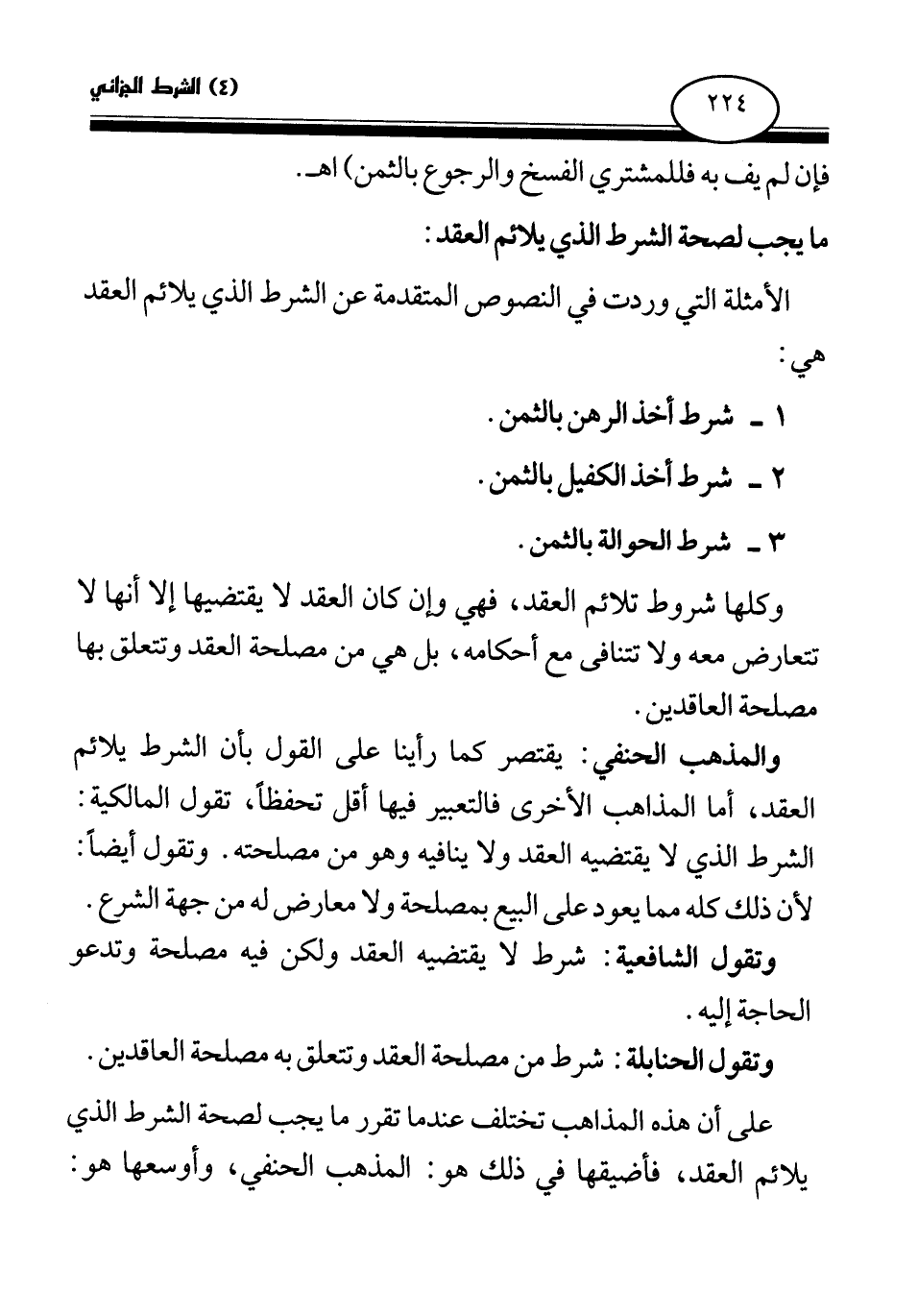 ٢٢٤ (٤) الشرط الجزائي

فإن لم يف به فللمشتري الفسخ والرجوع بالثمن) اهـ.

ما يجب لصحة الشرط الذي يلائم العقد:

الأمثلة التي وردت في النصوص المتقدمة عن الشرط الذي يلائم العقد هي:

١ ـ شرط أخذ الرهن بالثمن.

٢ ـ شرط أخذ الكفيل بالثمن.

٣ ـ شرط الحوالة بالثمن.

وكلها شروط تلائم العقد، فهي وإن كان العقد لا يقتضيها إلا أنها لا تتعارض معه ولا تتنافى مع أحكامه، بل هي من مصلحة العقد وتتعلق بها مصلحة العاقدين.

والمذهب الحنفي: يقتصر كما رأينا على القول بأن الشرط يلائم العقد، أما المذاهب الأخرى فالتعبير فيها أقل تحفظاً، تقول المالكية: الشرط الذي لا يقتضيه العقد ولا ينافيه وهو من مصلحته. وتقول أيضاً: لأن ذلك كله مما يعود على البيع بمصلحة ولا معارض له من جهة الشرع.

وتقول الشافعية: شرط لا يقتضيه العقد ولكن فيه مصلحة وتدعو الحاجة إليه.

وتقول الحنابلة: شرط من مصلحة العقد وتتعلق به مصلحة العاقدين.

على أن هذه المذاهب تختلف عندما تقرر ما يجب لصحة الشرط الذي يلائم العقد، فأضيقها في ذلك هو: المذهب الحنفي، وأوسعها هو: